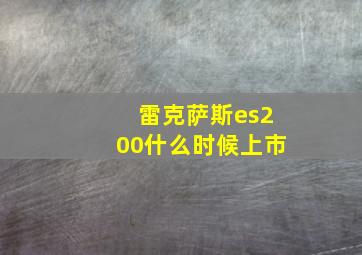 雷克萨斯es200什么时候上市